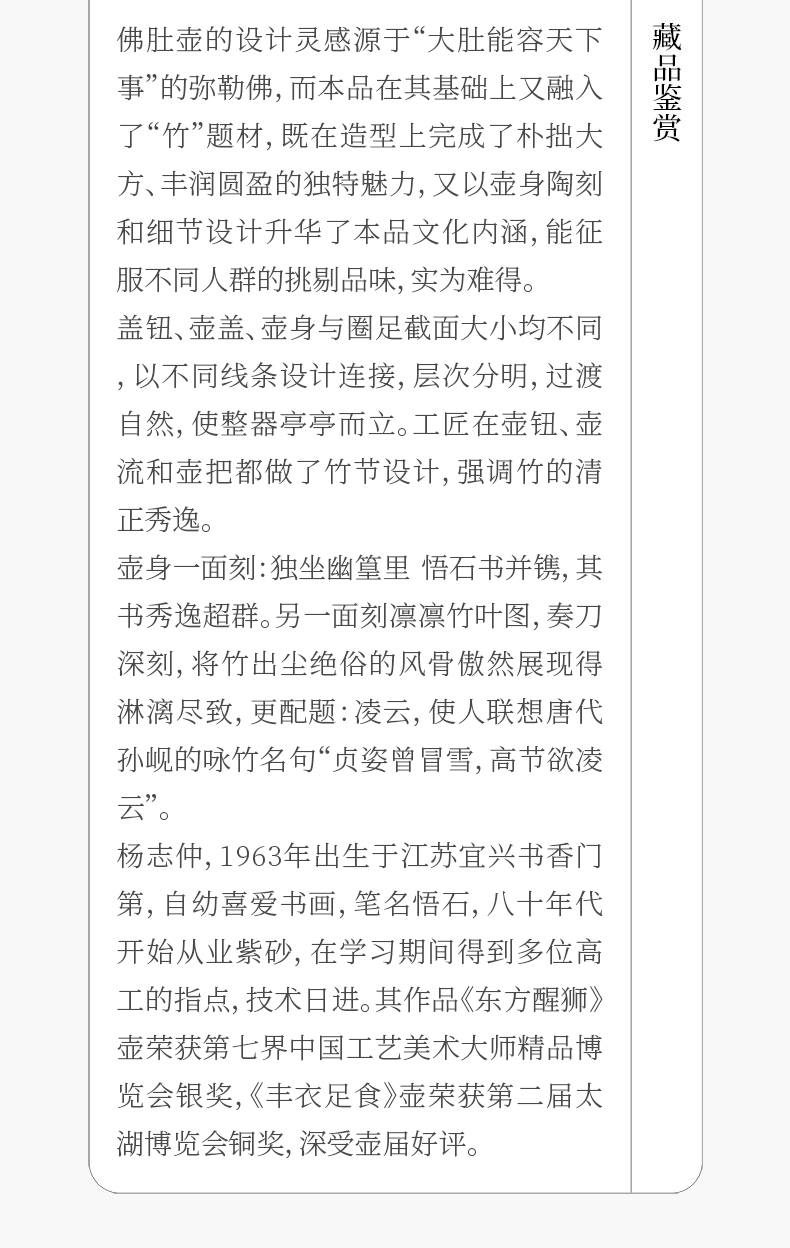 佛肚壶的设计灵感源于“大肚能容天下事”的弥勒佛，而本品在其基础上又融入了“竹”题材，既在造型上完成了朴拙大方、丰润圆盈的独特魅力，又以壶身陶刻和细节设计升华了本品文化内涵，能征服不同人群的挑剔品味，实为难得。

盖钮、壶盖、壶身与圈足截面大小均不同，以不同线条设计连接，层次分明，过渡自然，使整器亭亭而立。工匠在壶钮、壶流和壶把都做了竹节设计，强调竹的清正秀逸。

壶身一面刻：独坐幽篁里 悟石书并镌，其书秀逸超群。另一面刻凛凛竹叶图，奏刀深刻，将竹出尘绝俗的风骨傲然展现得淋漓尽致，更配题：凌云，使人联想唐代孙岘的咏竹名句“贞姿曾冒雪，高节欲凌云”。

杨志仲，1963年出生于江苏宜兴书香门第，自幼喜爱书画，笔名悟石，八十年代开始从业紫砂，在学习期间得到多位高工的指点，技术日进。其作品《东方醒狮》壶荣获第七界中国工艺美术大师精品博览会银奖，《丰衣足食》壶荣获第二届太湖博览会铜奖，深受壶届好评。

藏品鉴赏